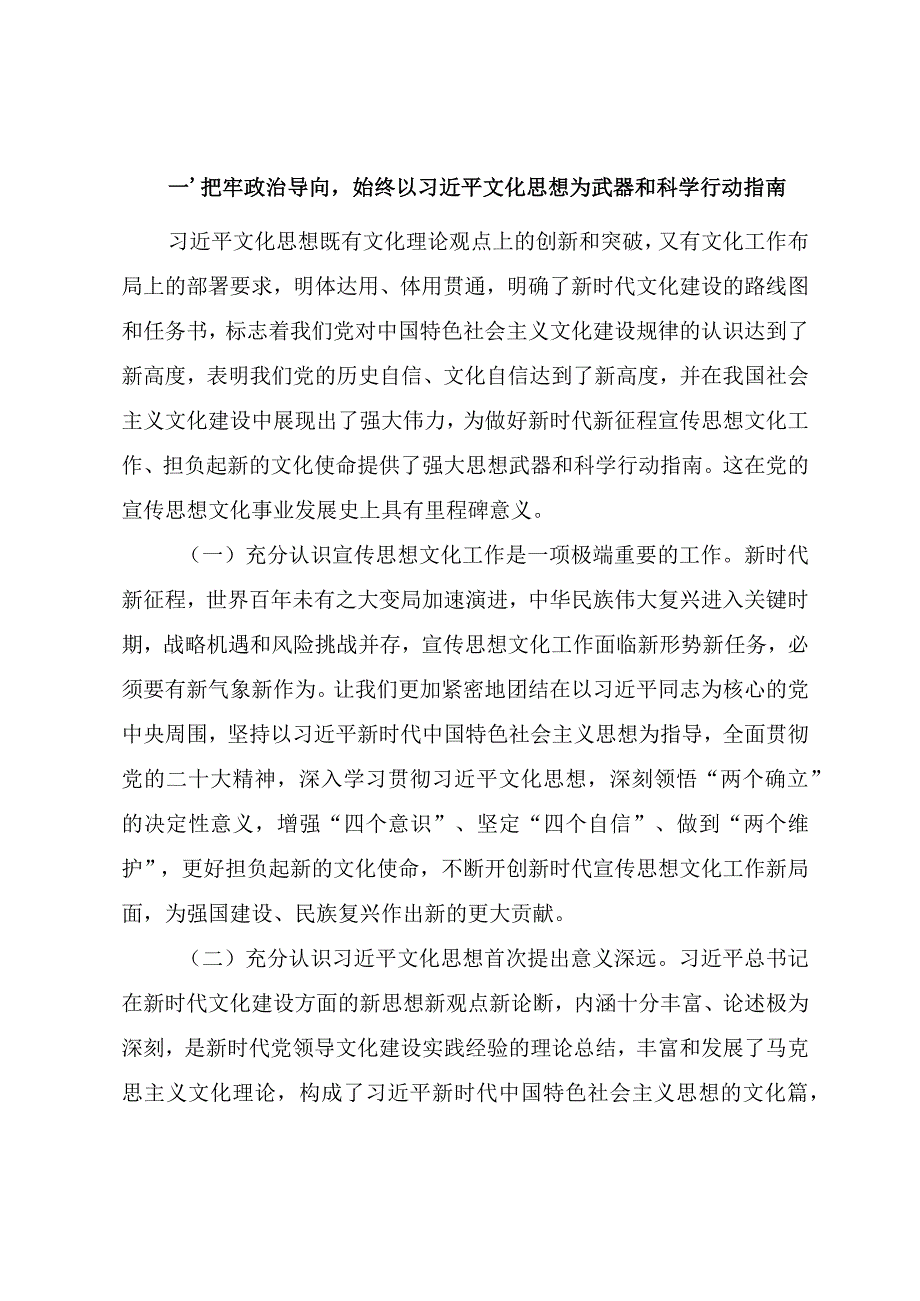 一’把牢政治导向，始终以习近平文化思想为武器和科学行动指南

习近平文化思想既有文化理论观点上的创新和突破，又有文化工作布局上的部署要求，明体达用、体用贯通，明确了新时代文化建设的路线图和任务书，标志着我们党对中国特色社会主义文化建设规律的认识达到了新高度，表明我们党的历史自信、文化自信达到了新高度，并在我国社会主义文化建设中展现出了强大伟力，为做好新时代新征程宣传思想文化工作、担负起新的文化使命提供了强大思想武器和科学行动指南。这在党的宣传思想文化事业发展史上具有里程碑意义。

（一）充分认识宣传思想文化工作是一项极端重要的工作。新时代新征程，世界百年未有之大变局加速演进，中华民族伟大复兴进入关键时期，战略机遇和风险挑战并存，宣传思想文化工作面临新形势新任务，必须要有新气象新作为。让我们更加紧密地团结在以习近平同志为核心的党中央周围，坚持以习近平新时代中国特色社会主义思想为指导，全面贯彻党的二十大精神，深入学习贯彻习近平文化思想，深刻领悟“两个确立”的决定性意义，增强“四个意识”、坚定“四个自信”、做到“两个维护”，更好担负起新的文化使命，不断开创新时代宣传思想文化工作新局面，为强国建设、民族复兴作出新的更大贡献。

（二）充分认识习近平文化思想首次提出意义深远。习近平总书记在新时代文化建设方面的新思想新观点新论断，内涵十分丰富、论述极为深刻，是新时代党领导文化建设实践经验的理论总结，丰富和发展了马克思主义文化理论，构成了习近平新时代中国特色社会主义思想的文化篇，